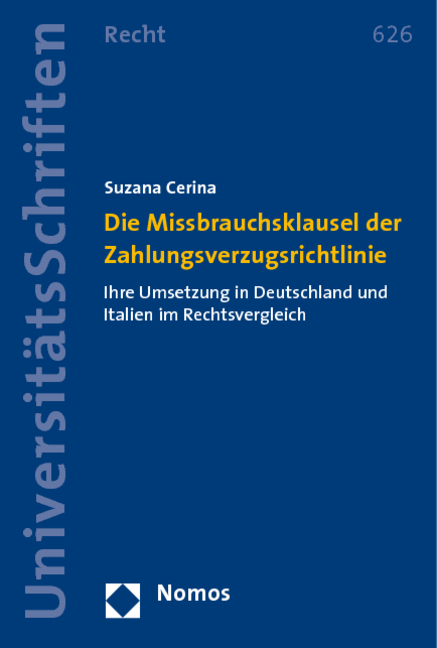 UniversitätsSchriften

Recht

626

Suzana Cerina

Die Missbrauchsklausel der Zahlungsverzugsrichtlinie

Ihre Umsetzung in Deutschland und Italien im Rechtsvergleich

Nomos